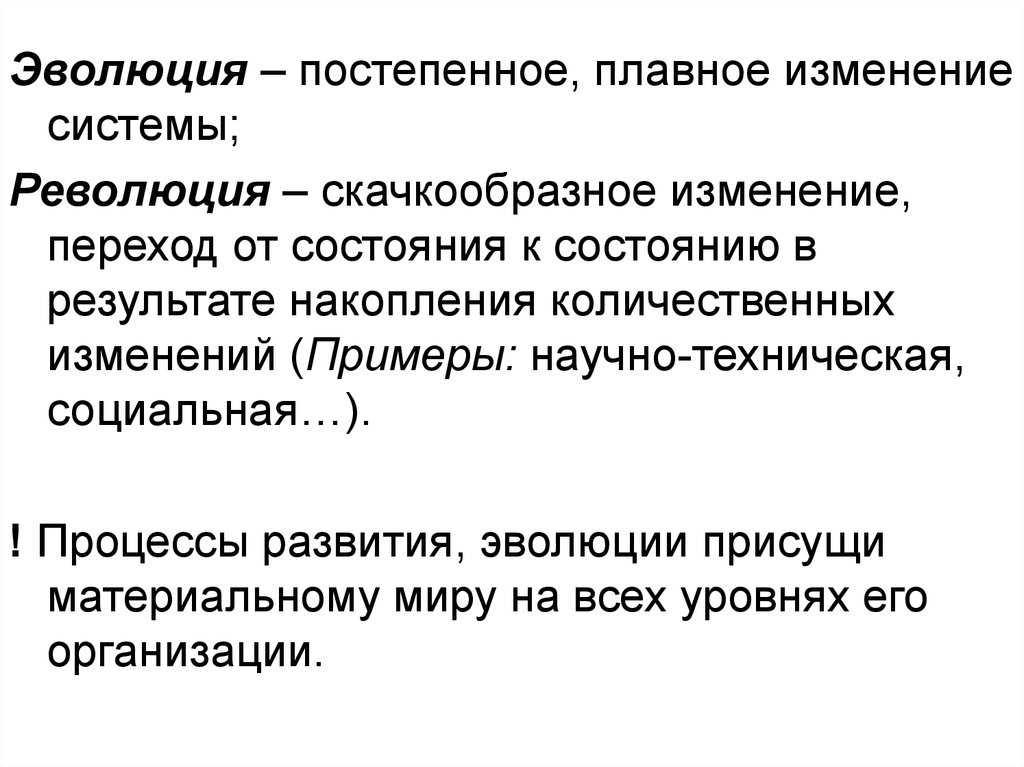 Эволюция – постепенное, плавное изменение системы;

Революция – скачкообразное изменение, переход от состояния к состоянию в результате накопления количественных изменений (Примеры: научно-техническая, социальная…).

! Процессы развития, эволюции присущи материальному миру на всех уровнях его организации.